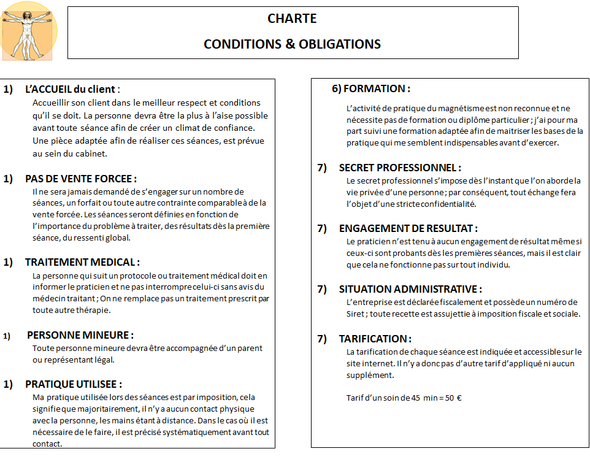 CHARTE

CONDITIONS & OBLIGATIONS

1) L'ACCUEIL du client :

Accueillir son client dans le meilleur respect et conditions qu'il se doit. La personne devra être la plus à l'aise possible avant toute séance afin de créer un climat de confiance. Une pièce adaptée afin de réaliser ces séances, est prévue au sein du cabinet.

1) PAS DE VENTE FORCEE :

Il ne sera jamais demandé de s'engager sur un nombre de séances, un forfait ou toute autre contrainte comparable à de la vente forcée. Les séances seront définies en fonction de l'importance du problème à traiter, des résultats dès la première séance, du ressenti global.

1) TRAITEMENT MEDICAL :

La personne qui suit un protocole ou traitement médical doit en informer le praticien et ne pas interrompre celui-ci sans avis du médecin traitant ; On ne remplace pas un traitement prescrit par toute autre thérapie.

1) PERSONNE MINEURE :

Toute personne mineure devra être accompagnée d'un parent ou représentant légal.

1) PRATIQUE UTILISEE :

Ma pratique utilisée lors des séances est par imposition, cela signifie que majoritairement, il n'y a aucun contact physique avec la personne, les mains étant à distance. Dans le cas où il est nécessaire de le faire, il est précisé systématiquement avant tout contact.

6) FORMATION :

L'activité de pratique du magnétisme est non reconnue et ne nécessite pas de formation ou diplôme particulier ; j'ai pour ma part suivi une formation adaptée afin de maitriser les bases de la pratique qui me semblent indispensables avant d'exercer.

7) SECRET PROFESSIONNEL :

Le secret professionnel s'impose dès l'instant que l'on aborde la vie privée d'une personne ; par conséquent, tout échange fera l'objet d'une stricte confidentialité.

7) ENGAGEMENT DE RESULTAT :

Le praticien n'est tenu à aucun engagement de résultat même si ceux-ci sont probants dès les premières séances, mais il est clair que cela ne fonctionne pas sur tout individu.

7) SITUATION ADMINISTRATIVE :

L'entreprise est déclarée fiscalement et possède un numéro de Siret ; toute recette est assujettie à imposition fiscale et sociale.

7) TARIFICATION :

La tarification de chaque séance est indiquée et accessible sur le site internet. Il n'y a donc pas d'autre tarif d'appliqué ni aucun supplément.

Tarif d'un soin de 45 min = 50 €